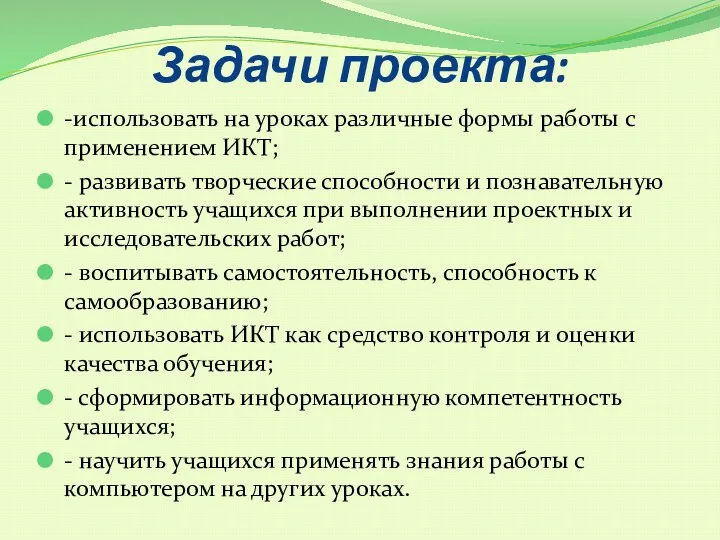 Задачи проекта:

-использовать на уроках различные формы работы с применением ИКТ;

- развивать творческие способности и познавательную активность учащихся при выполнении проектных и исследовательских работ;

- воспитывать самостоятельность, способность к самообразованию;

- использовать ИКТ как средство контроля и оценки качества обучения;

- сформировать информационную компетентность учащихся;

- научить учащихся применять знания работы с компьютером на других уроках.